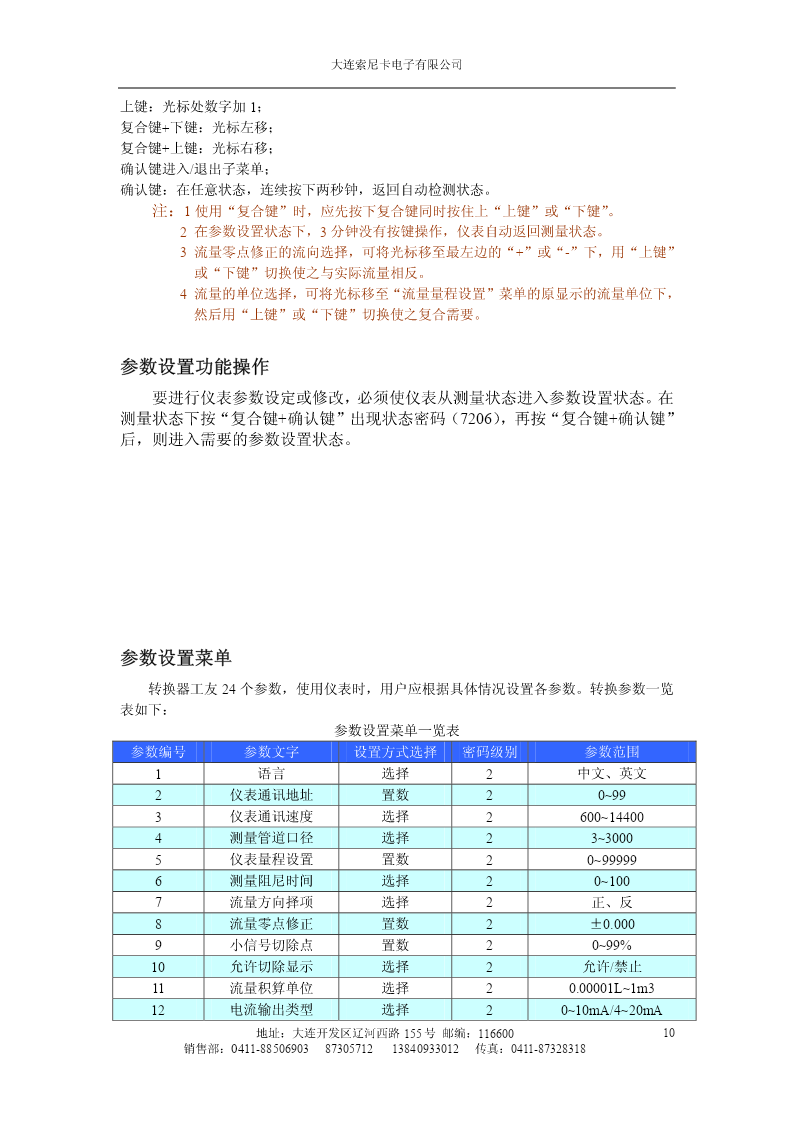 大连索尼卡电子有限公司

上键：光标处数字加 1；
复合键+下键：光标左移；
复合键+上键：光标右移；
确认键进入/退出子菜单；
确认键：在任意状态，连续按下两秒钟，返回自动检测状态。

注：1 使用“复合键”时，应先按下复合键同时按住上“上键”或“下键”。
2 在参数设置状态下，3 分钟没有按键操作，仪表自动返回测量状态。
3 流量零点修正的流向选择，可将光标移至最左边的“+”或“-”下，用“上键”或“下键”切换使之与实际流量相反。
4 流量的单位选择，可将光标移至“流量量程设置”菜单的原显示的流量单位下，然后用“上键”或“下键”切换使之复合需要。

参数设置功能操作

要进行仪表参数设定或修改，必须使仪表从测量状态进入参数设置状态。在测量状态下按“复合键+确认键”出现状态密码（7206），再按“复合键+确认键”后，则进入需要的参数设置状态。

参数设置菜单

转换器工友 24 个参数，使用仪表时，用户应根据具体情况设置各参数。转换参数一览表如下：

参数设置菜单一览表

| 参数编号 | 参数文字 | 设置方式选择 | 密码级别 | 参数范围 |
|---|---|---|---|---|
| 1 | 语言 | 选择 | 2 | 中文、英文 |
| 2 | 仪表通讯地址 | 置数 | 2 | 0~99 |
| 3 | 仪表通讯速度 | 选择 | 2 | 600~14400 |
| 4 | 测量管道口径 | 选择 | 2 | 3~3000 |
| 5 | 仪表量程设置 | 置数 | 2 | 0~99999 |
| 6 | 测量阻尼时间 | 选择 | 2 | 0~100 |
| 7 | 流量方向择项 | 选择 | 2 | 正、反 |
| 8 | 流量零点修正 | 置数 | 2 | ±0.000 |
| 9 | 小信号切除点 | 置数 | 2 | 0~99% |
| 10 | 允许切除显示 | 选择 | 2 | 允许/禁止 |
| 11 | 流量积算单位 | 选择 | 2 | 0.00001L~1m3 |
| 12 | 电流输出类型 | 选择 | 2 | 0~10mA/4~20mA |

地址：大连开发区辽河西路 155 号 邮编：116600 10
销售部：0411-88506903 87305712 13840933012 传真：0411-87328318